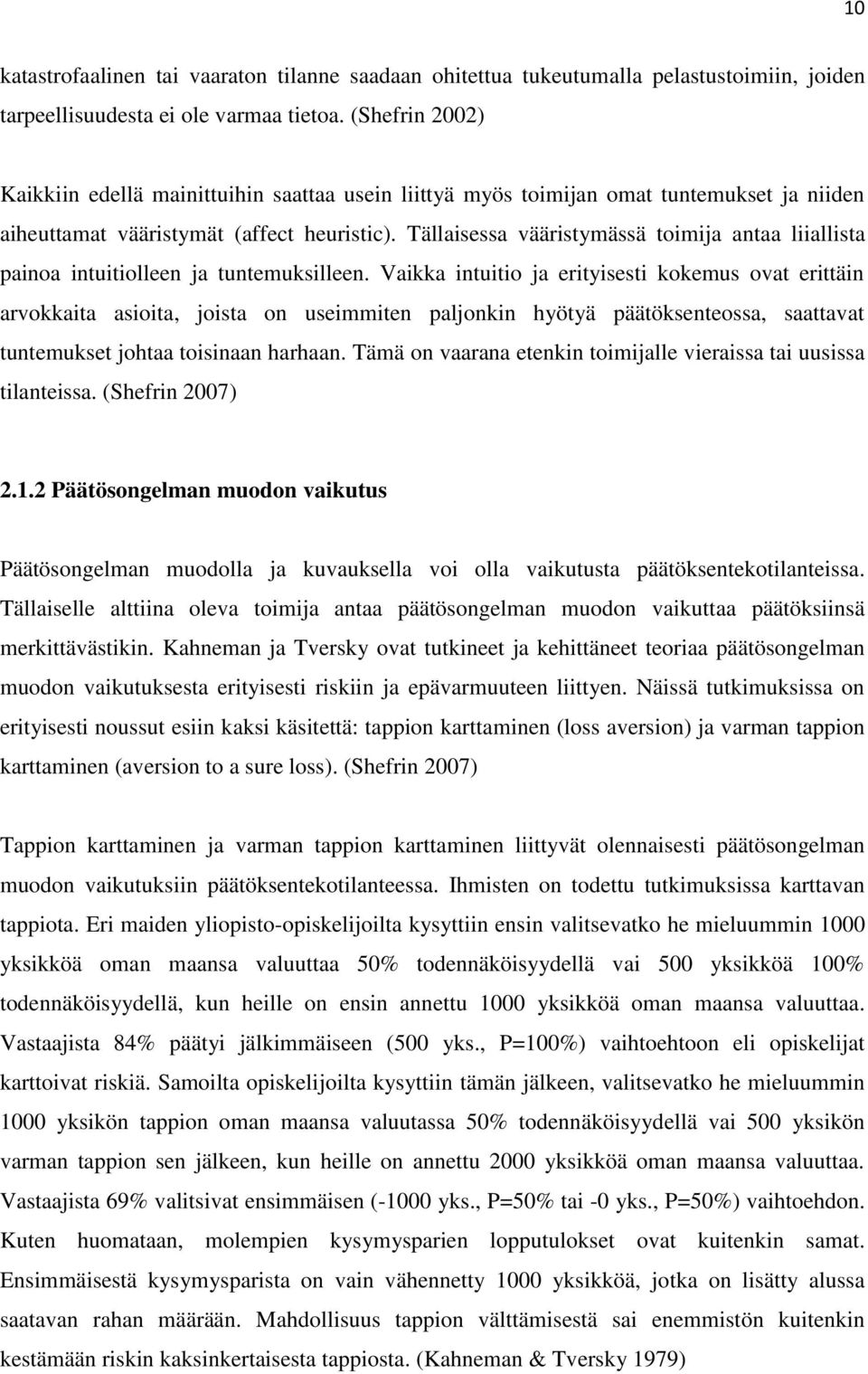 10

katastrofaalinen tai vaaraton tilanne saadaan ohitettua tukeutumalla pelastustoimiin, joiden tarpeellisuudesta ei ole varmaa tietoa. (Shefrin 2002)

Kaikkiin edellä mainittuihin saattaa usein liittyä myös toimijan omat tuntemukset ja niiden aiheuttamat vääristymät (affect heuristic). Tällaisessa vääristymässä toimija antaa liiallista painoa intuitiolleen ja tuntemuksilleen. Vaikka intuitio ja erityisesti kokemus ovat erittäin arvokkaita asioita, joista on useimmiten paljonkin hyötyä päätöksenteossa, saattavat tuntemukset johtaa toisinaan harhaan. Tämä on vaarana etenkin toimijalle vieraissa tai uusissa tilanteissa. (Shefrin 2007)

2.1.2 Päätösongelman muodon vaikutus

Päätösongelman muodolla ja kuvauksella voi olla vaikutusta päätöksentekotilanteissa. Tällaiselle alttiina oleva toimija antaa päätösongelman muodon vaikuttaa päätöksiinsä merkittävästikin. Kahneman ja Tversky ovat tutkineet ja kehittäneet teoriaa päätösongelman muodon vaikutuksesta erityisesti riskiin ja epävarmuuteen liittyen. Näissä tutkimuksissa on erityisesti noussut esiin kaksi käsitettä: tappion karttaminen (loss aversion) ja varman tappion karttaminen (aversion to a sure loss). (Shefrin 2007)

Tappion karttaminen ja varman tappion karttaminen liittyvät olennaisesti päätösongelman muodon vaikutuksiin päätöksentekotilanteessa. Ihmisten on todettu tutkimuksissa karttavan tappiota. Eri maiden yliopisto-opiskelijoilta kysyttiin ensin valitsevatko he mieluummin 1000 yksikköä oman maansa valuuttaa 50% todennäköisyydellä vai 500 yksikköä 100% todennäköisyydellä, kun heille on ensin annettu 1000 yksikköä oman maansa valuuttaa. Vastaajista 84% päätyi jälkimmäiseen (500 yks., P=100%) vaihtoehtoon eli opiskelijat karttoivat riskiä. Samoilta opiskelijoilta kysyttiin tämän jälkeen, valitsevatko he mieluummin 1000 yksikön tappion oman maansa valuutassa 50% todennäköisyydellä vai 500 yksikön varman tappion sen jälkeen, kun heille on annettu 2000 yksikköä oman maansa valuuttaa. Vastaajista 69% valitsivat ensimmäisen (-1000 yks., P=50% tai -0 yks., P=50%) vaihtoehdon. Kuten huomataan, molempien kysymysparien lopputulokset ovat kuitenkin samat. Ensimmäisestä kysymysparista on vain vähennetty 1000 yksikköä, jotka on lisätty alussa saatavan rahan määrään. Mahdollisuus tappion välttämisestä sai enemmistön kuitenkin kestämään riskin kaksinkertaisesta tappiosta. (Kahneman & Tversky 1979)